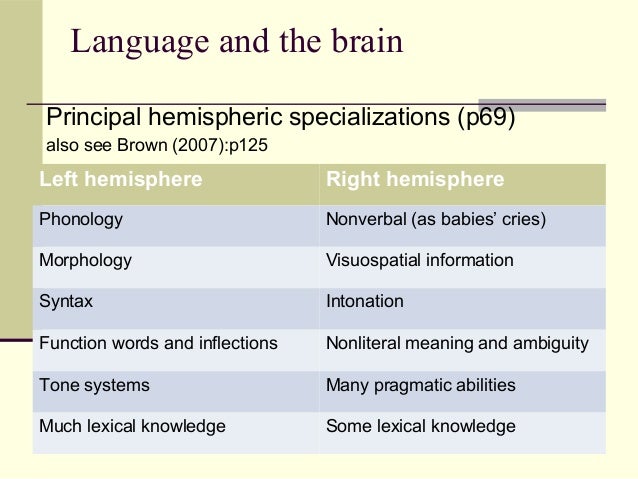 Language and the brain

Principal hemispheric specializations (p69)
also see Brown (2007):p125

| Left hemisphere | Right hemisphere |
|---|---|
| Phonology | Nonverbal (as babies' cries) |
| Morphology | Visuospatial information |
| Syntax | Intonation |
| Function words and inflections | Nonliteral meaning and ambiguity |
| Tone systems | Many pragmatic abilities |
| Much lexical knowledge | Some lexical knowledge |